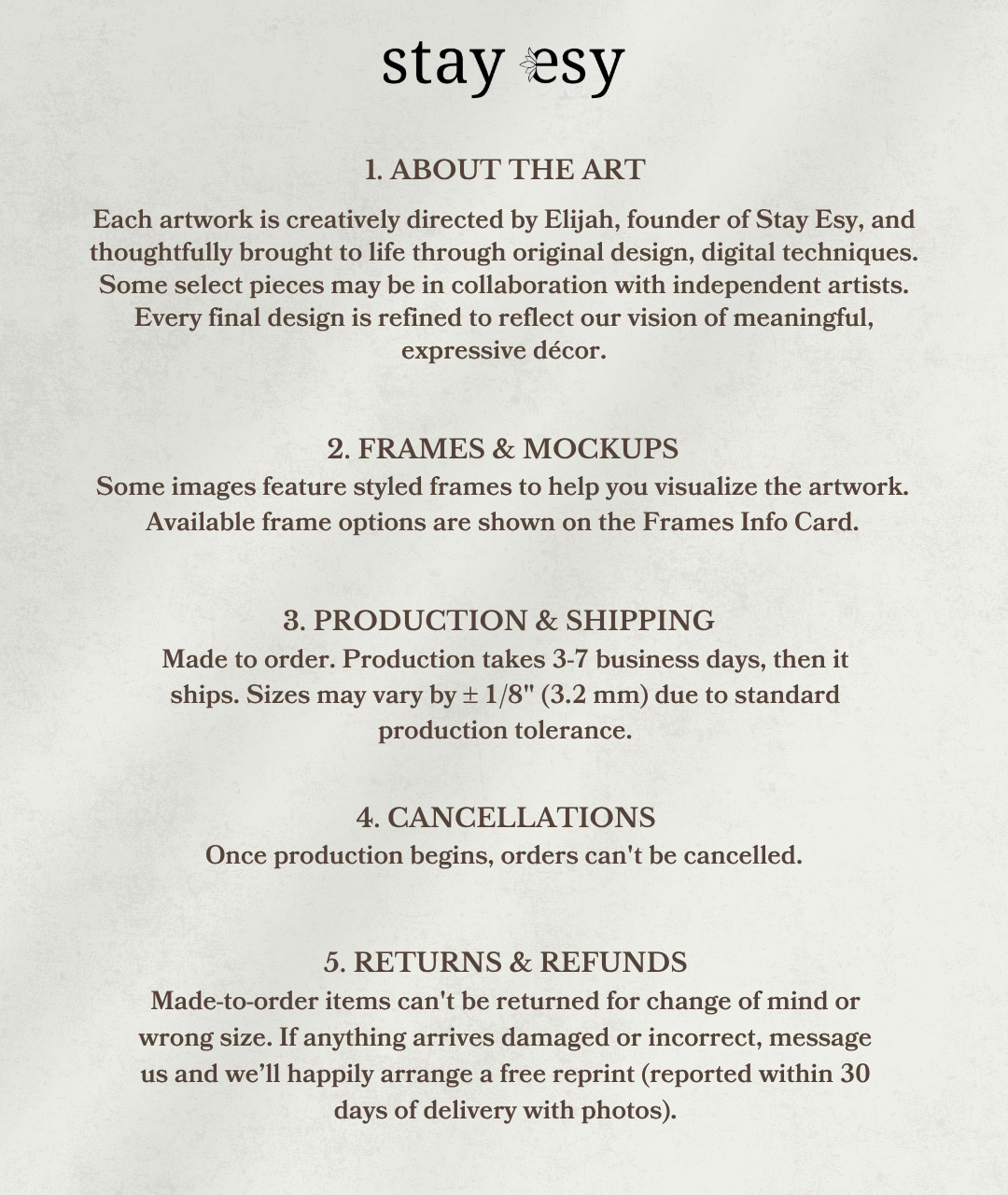 stay esy

1. ABOUT THE ART

Each artwork is creatively directed by Elijah, founder of Stay Esy, and thoughtfully brought to life through original design, digital techniques. Some select pieces may be in collaboration with independent artists. Every final design is refined to reflect our vision of meaningful, expressive décor.

2. FRAMES & MOCKUPS

Some images feature styled frames to help you visualize the artwork. Available frame options are shown on the Frames Info Card.

3. PRODUCTION & SHIPPING

Made to order. Production takes 3-7 business days, then it ships. Sizes may vary by ± 1/8" (3.2 mm) due to standard production tolerance.

4. CANCELLATIONS

Once production begins, orders can't be cancelled.

5. RETURNS & REFUNDS

Made-to-order items can't be returned for change of mind or wrong size. If anything arrives damaged or incorrect, message us and we'll happily arrange a free reprint (reported within 30 days of delivery with photos).